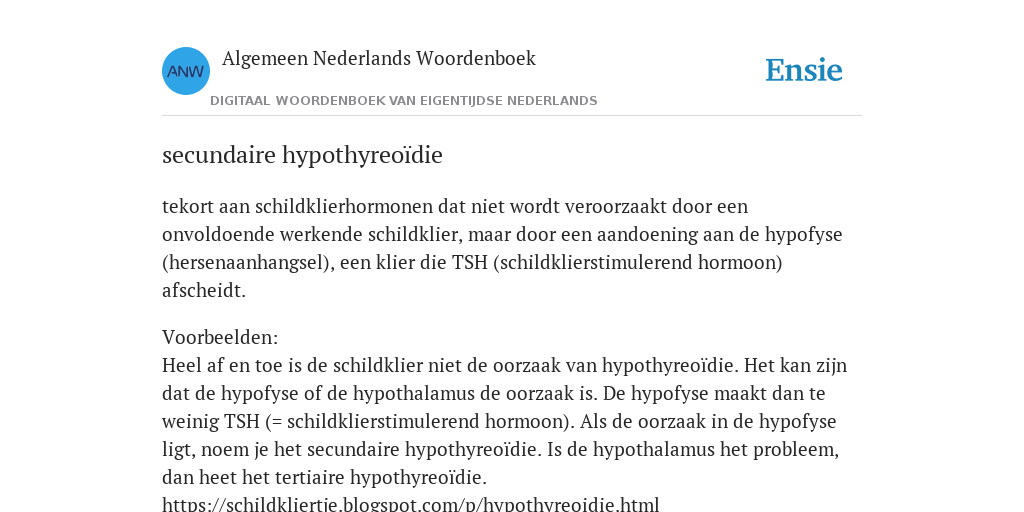 ANW

Algemeen Nederlands Woordenboek

DIGITAAL WOORDENBOEK VAN EIGENTIJDSE NEDERLANDS

Ensie

secundaire hypothyreoïdie

tekort aan schildklierhormonen dat niet wordt veroorzaakt door een onvoldoende werkende schildklier, maar door een aandoening aan de hypofyse (hersenaanhangsel), een klier die TSH (schildklierstimulerend hormoon) afscheidt.

Voorbeelden:
Heel af en toe is de schildklier niet de oorzaak van hypothyreoïdie. Het kan zijn dat de hypofyse of de hypothalamus de oorzaak is. De hypofyse maakt dan te weinig TSH (= schildklierstimulerend hormoon). Als de oorzaak in de hypofyse ligt, noem je het secundaire hypothyreoïdie. Is de hypothalamus het probleem, dan heet het tertiaire hypothyreoïdie.
https://schildkliertje.blogspot.com/p/hypothyreoidie.html